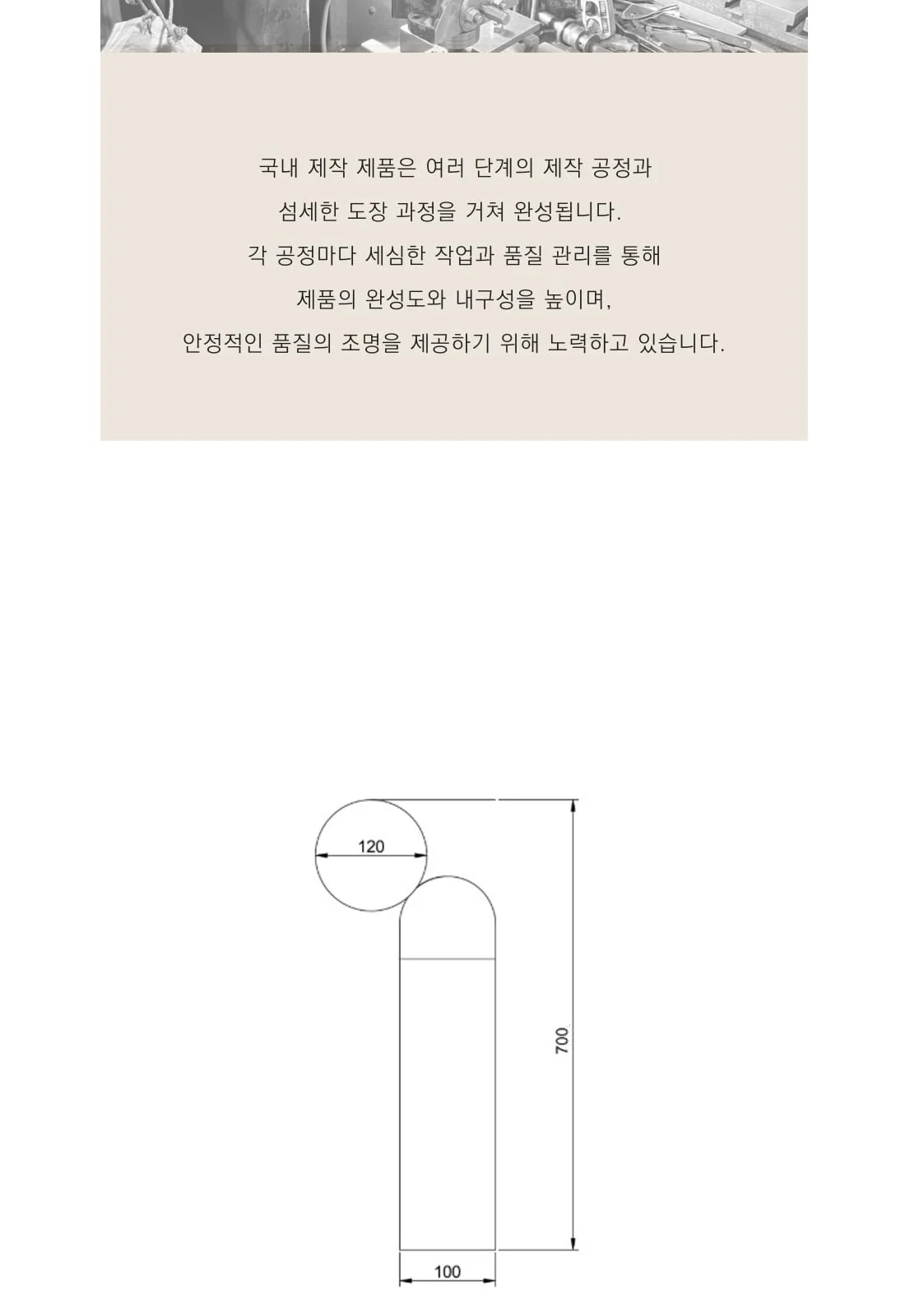 국내 제작 제품은 여러 단계의 제작 공정과
섬세한 도장 과정을 거쳐 완성됩니다.
각 공정마다 세심한 작업과 품질 관리를 통해
제품의 완성도와 내구성을 높이며,
안정적인 품질의 조명을 제공하기 위해 노력하고 있습니다.

120

700

100